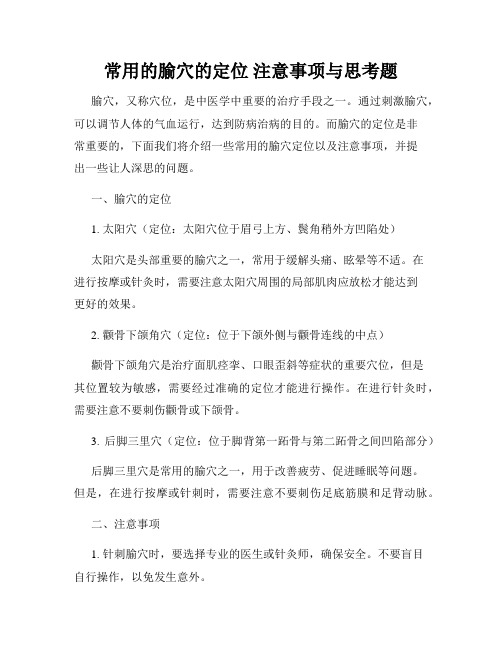 常用的腧穴的定位 注意事项与思考题

腧穴，又称穴位，是中医学中重要的治疗手段之一。通过刺激腧穴，可以调节人体的气血运行，达到防病治病的目的。而腧穴的定位是非常重要的，下面我们将介绍一些常用的腧穴定位以及注意事项，并提出一些让人深思的问题。

一、腧穴的定位

1. 太阳穴（定位：太阳穴位于眉弓上方、鬓角稍外方凹陷处）

太阳穴是头部重要的腧穴之一，常用于缓解头痛、眩晕等不适。在进行按摩或针灸时，需要注意太阳穴周围的局部肌肉应放松才能达到更好的效果。

2. 颧骨下颌角穴（定位：位于下颌外侧与颧骨连线的中点）

颧骨下颌角穴是治疗面肌痉挛、口眼歪斜等症状的重要穴位，但是其位置较为敏感，需要经过准确的定位才能进行操作。在进行针灸时，需要注意不要刺伤颧骨或下颌骨。

3. 后脚三里穴（定位：位于脚背第一跖骨与第二跖骨之间凹陷部分）

后脚三里穴是常用的腧穴之一，用于改善疲劳、促进睡眠等问题。但是，在进行按摩或针刺时，需要注意不要刺伤足底筋膜和足背动脉。

二、注意事项

1. 针刺腧穴时，要选择专业的医生或针灸师，确保安全。不要盲目自行操作，以免发生意外。